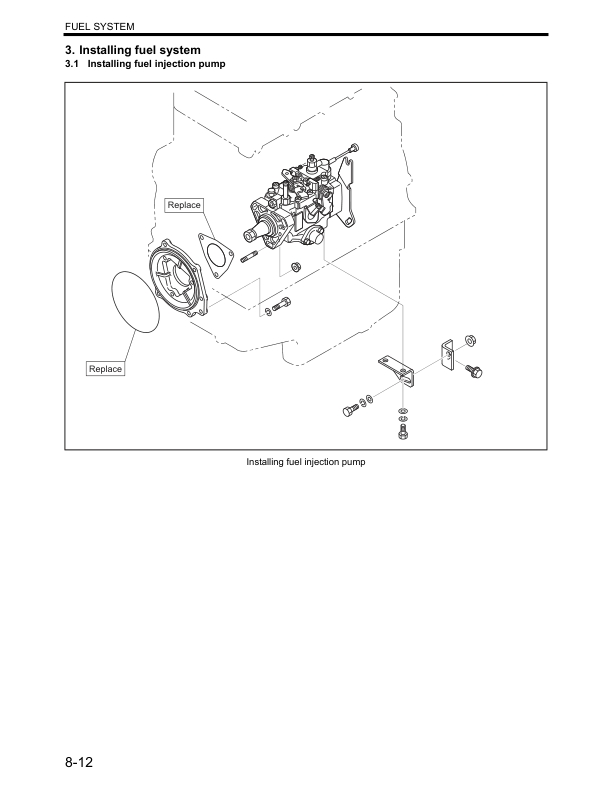 FUEL SYSTEM

3. Installing fuel system
3.1 Installing fuel injection pump

Replace

Replace

Installing fuel injection pump

8-12